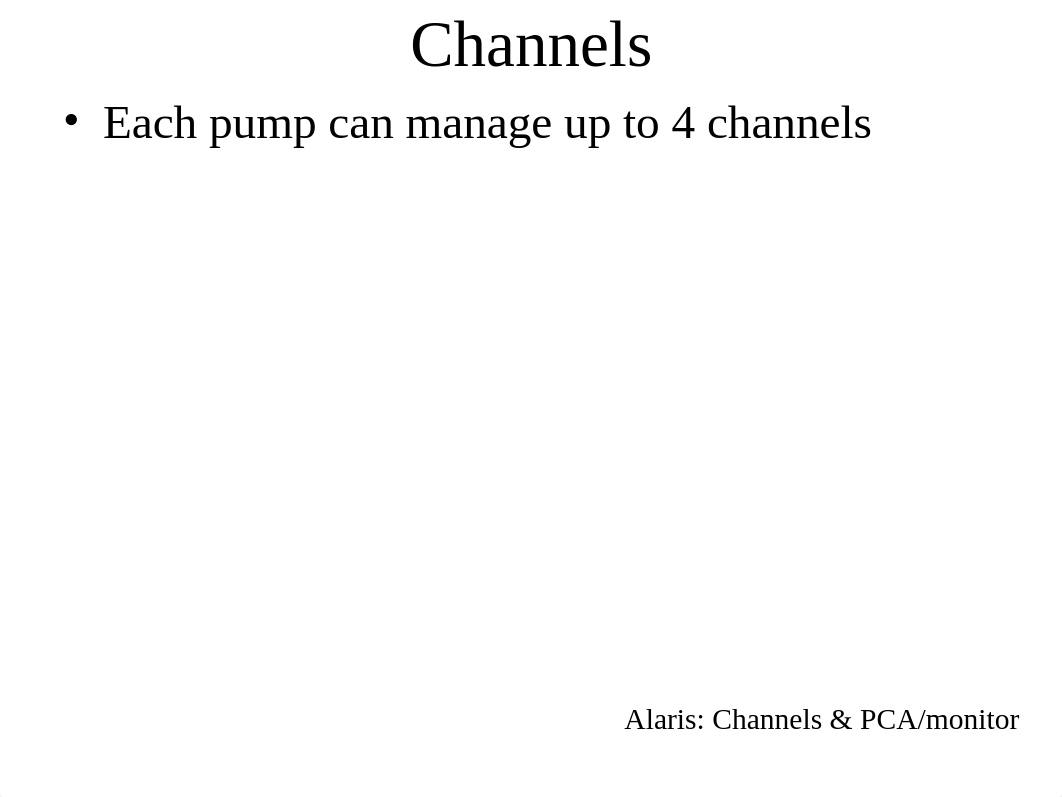 Channels

• Each pump can manage up to 4 channels

Alaris: Channels & PCA/monitor